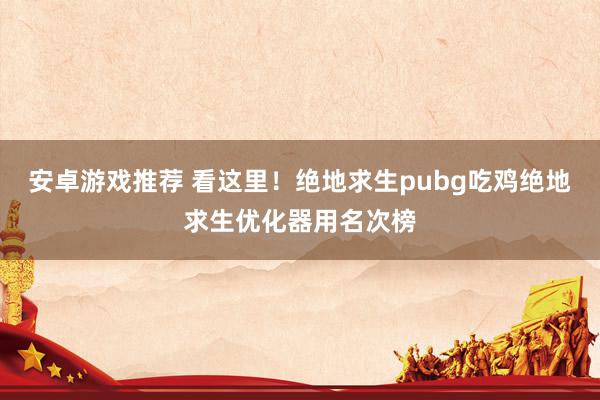 安卓游戏推荐 看这里！绝地求生pubg吃鸡绝地求生优化器用名次榜